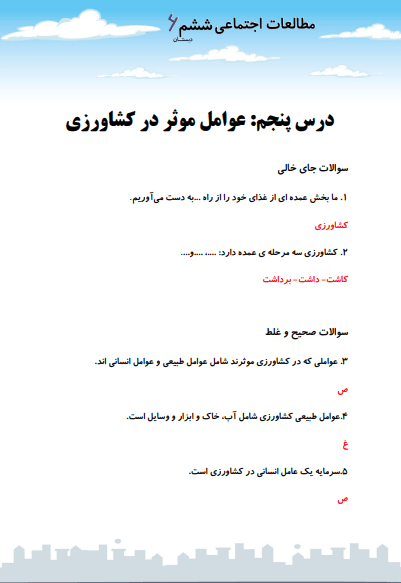 مطالعات اجتماعی ششم ۶
دبستان

درس پنجم: عوامل موثر در کشاورزی

سوالات جای خالی

۱. ما بخش عمده ای از غذای خود را از راه ...به دست می‌آوریم.

کشاورزی

۲. کشاورزی سه مرحله ی عمده دارد: ..... ....و....

کاشت- داشت- برداشت

سوالات صحیح و غلط

۳. عواملی که در کشاورزی موثرند شامل عوامل طبیعی و عوامل انسانی اند.

ص

۴.عوامل طبیعی کشاورزی شامل آب، خاک و ابزار و وسایل است.

غ

۵.سرمایه یک عامل انسانی در کشاورزی است.

ص